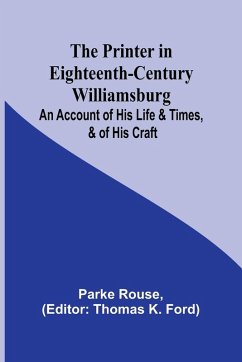 The Printer in Eighteenth-Century Williamsburg
An Account of His Life & Times, & of His Craft

Parke Rouse,
(Editor: Thomas K. Ford)